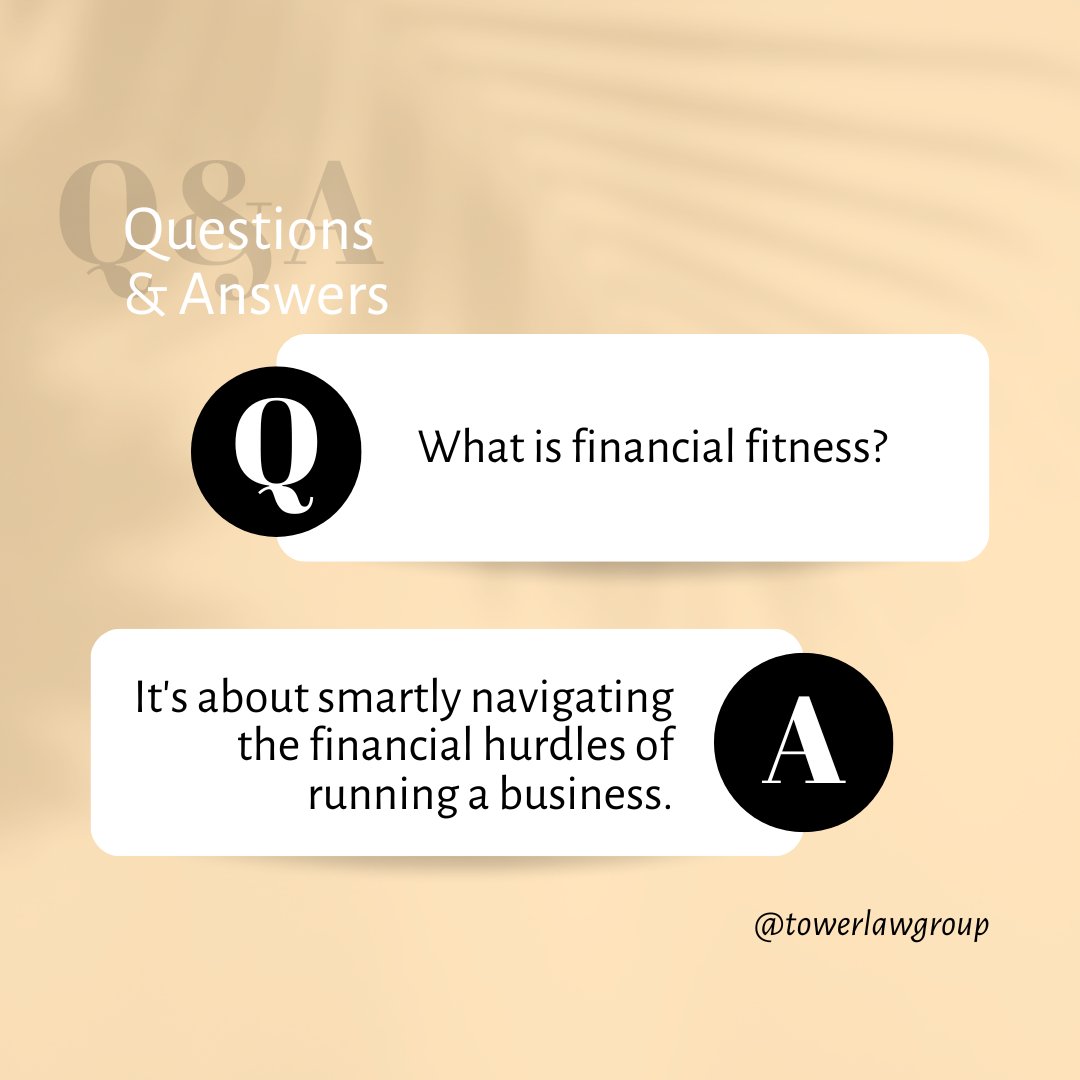 Q&A

Questions
& Answers

Q

What is financial fitness?

It's about smartly navigating the financial hurdles of running a business.

A

@towerlawgroup